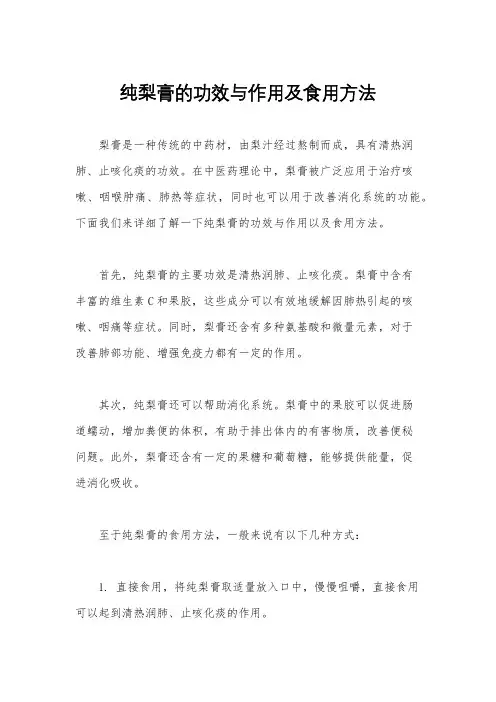 纯梨膏的功效与作用及食用方法

梨膏是一种传统的中药材，由梨汁经过熬制而成，具有清热润肺、止咳化痰的功效。在中医药理论中，梨膏被广泛应用于治疗咳嗽、咽喉肿痛、肺热等症状，同时也可以用于改善消化系统的功能。下面我们来详细了解一下纯梨膏的功效与作用以及食用方法。

首先，纯梨膏的主要功效是清热润肺、止咳化痰。梨膏中含有丰富的维生素C和果胶，这些成分可以有效地缓解因肺热引起的咳嗽、咽痛等症状。同时，梨膏还含有多种氨基酸和微量元素，对于改善肺部功能、增强免疫力都有一定的作用。

其次，纯梨膏还可以帮助消化系统。梨膏中的果胶可以促进肠道蠕动，增加粪便的体积，有助于排出体内的有害物质，改善便秘问题。此外，梨膏还含有一定的果糖和葡萄糖，能够提供能量，促进消化吸收。

至于纯梨膏的食用方法，一般来说有以下几种方式：

1. 直接食用，将纯梨膏取适量放入口中，慢慢咀嚼，直接食用可以起到清热润肺、止咳化痰的作用。